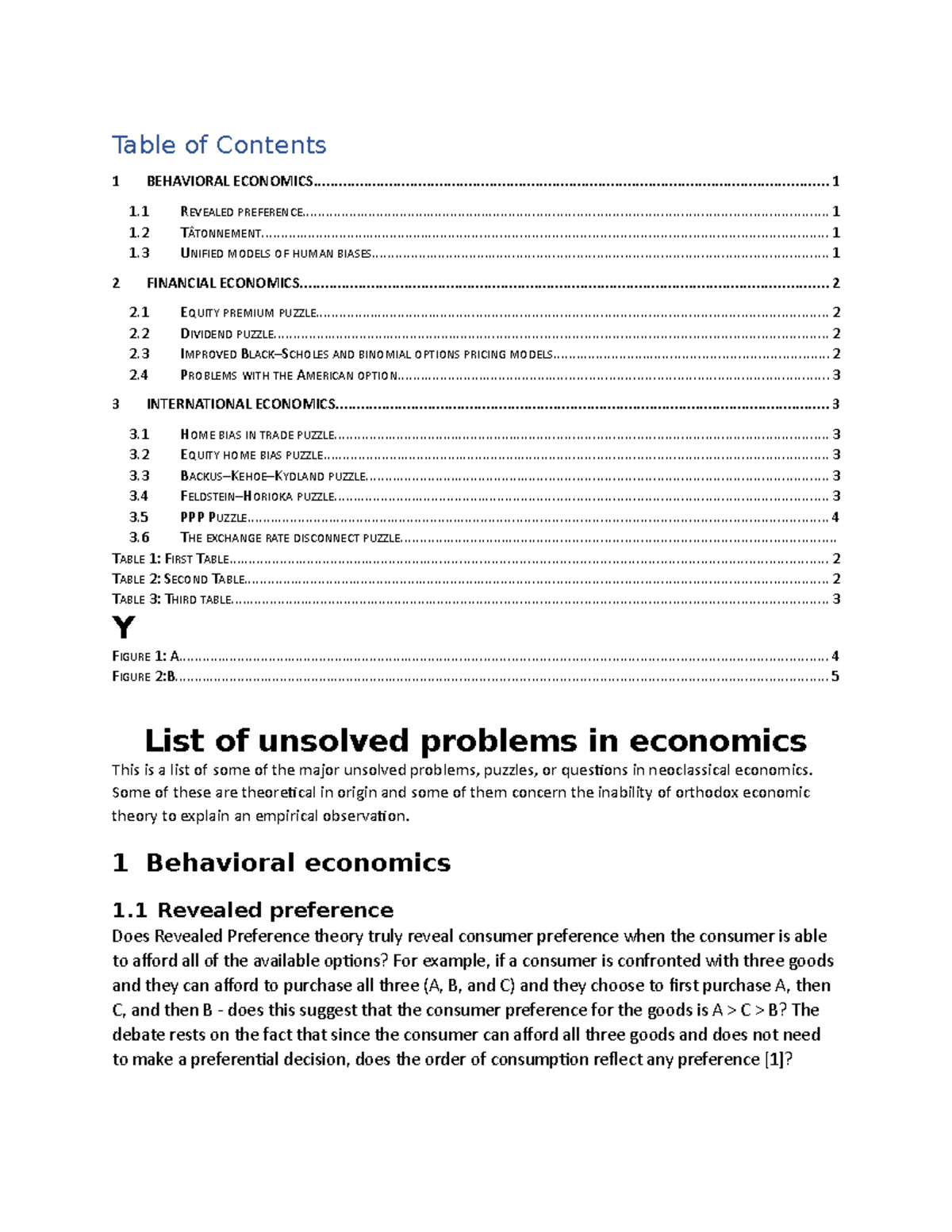 Table of Contents

1 BEHAVIORAL ECONOMICS 1

1.1 REVEALED PREFERENCE 1
1.2 TÂTONNEMENT 1
1.3 UNIFIED MODELS OF HUMAN BIASES 1

2 FINANCIAL ECONOMICS 2

2.1 EQUITY PREMIUM PUZZLE 2
2.2 DIVIDEND PUZZLE 2
2.3 IMPROVED BLACK–SCHOLES AND BINOMIAL OPTIONS PRICING MODELS 2
2.4 PROBLEMS WITH THE AMERICAN OPTION 3

3 INTERNATIONAL ECONOMICS 3

3.1 HOME BIAS IN TRADE PUZZLE 3
3.2 EQUITY HOME BIAS PUZZLE 3
3.3 BACKUS–KEHOE–KYDLAND PUZZLE 3
3.4 FELDSTEIN–HORIOKA PUZZLE 3
3.5 PPP PUZZLE 4
3.6 THE EXCHANGE RATE DISCONNECT PUZZLE
TABLE 1: FIRST TABLE 2
TABLE 2: SECOND TABLE 2
TABLE 3: THIRD TABLE 3

Y

FIGURE 1: A 4
FIGURE 2:B 5

List of unsolved problems in economics

This is a list of some of the major unsolved problems, puzzles, or questions in neoclassical economics. Some of these are theoretical in origin and some of them concern the inability of orthodox economic theory to explain an empirical observation.

1 Behavioral economics

1.1 Revealed preference

Does Revealed Preference theory truly reveal consumer preference when the consumer is able to afford all of the available options? For example, if a consumer is confronted with three goods and they can afford to purchase all three (A, B, and C) and they choose to first purchase A, then C, and then B - does this suggest that the consumer preference for the goods is A > C > B? The debate rests on the fact that since the consumer can afford all three goods and does not need to make a preferential decision, does the order of consumption reflect any preference [1]?